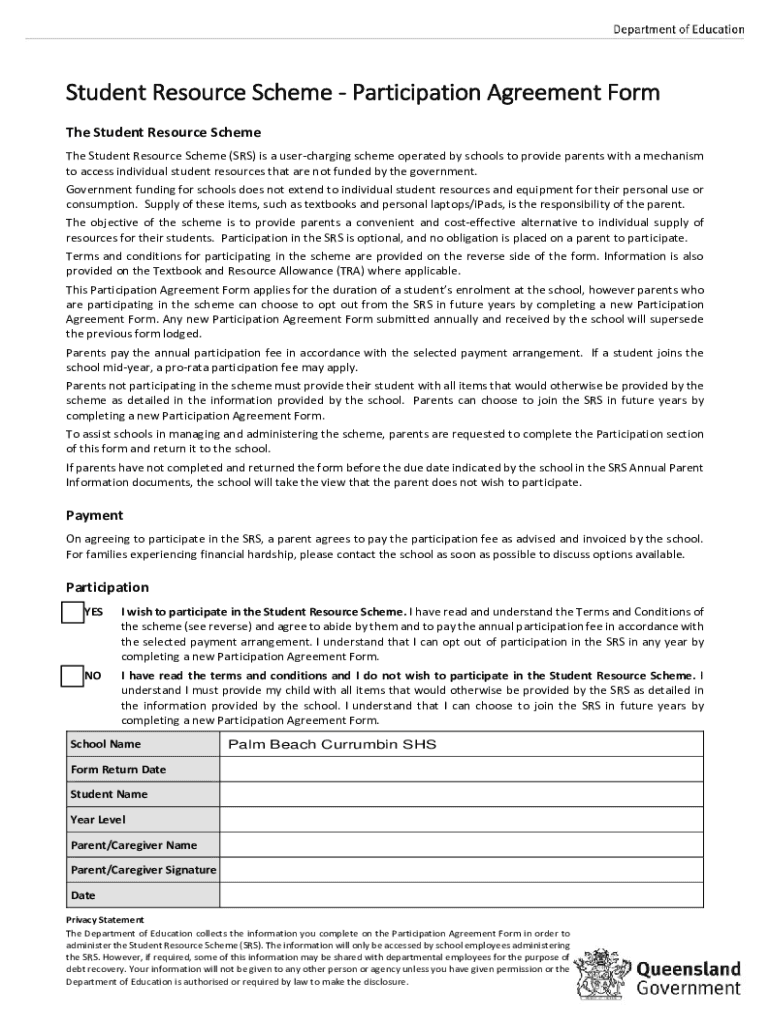 Department of Education

Student Resource Scheme - Participation Agreement Form

The Student Resource Scheme

The Student Resource Scheme (SRS) is a user-charging scheme operated by schools to provide parents with a mechanism to access individual student resources that are not funded by the government.

Government funding for schools does not extend to individual student resources and equipment for their personal use or consumption. Supply of these items, such as textbooks and personal laptops/iPads, is the responsibility of the parent.

The objective of the scheme is to provide parents a convenient and cost-effective alternative to individual supply of resources for their students. Participation in the SRS is optional, and no obligation is placed on a parent to participate.

Terms and conditions for participating in the scheme are provided on the reverse side of the form. Information is also provided on the Textbook and Resource Allowance (TRA) where applicable.

This Participation Agreement Form applies for the duration of a student's enrolment at the school, however parents who are participating in the scheme can choose to opt out from the SRS in future years by completing a new Participation Agreement Form. Any new Participation Agreement Form submitted annually and received by the school will supersede the previous form lodged.

Parents pay the annual participation fee in accordance with the selected payment arrangement. If a student joins the school mid-year, a pro-rata participation fee may apply.

Parents not participating in the scheme must provide their student with all items that would otherwise be provided by the scheme as detailed in the information provided by the school. Parents can choose to join the SRS in future years by completing a new Participation Agreement Form.

To assist schools in managing and administering the scheme, parents are requested to complete the Participation section of this form and return it to the school.

If parents have not completed and returned the form before the due date indicated by the school in the SRS Annual Parent Information documents, the school will take the view that the parent does not wish to participate.

Payment

On agreeing to participate in the SRS, a parent agrees to pay the participation fee as advised and invoiced by the school. For families experiencing financial hardship, please contact the school as soon as possible to discuss options available.

Participation

YES I wish to participate in the Student Resource Scheme. I have read and understand the Terms and Conditions of the scheme (see reverse) and agree to abide by them and to pay the annual participation fee in accordance with the selected payment arrangement. I understand that I can opt out of participation in the SRS in any year by completing a new Participation Agreement Form.

NO I have read the terms and conditions and I do not wish to participate in the Student Resource Scheme. I understand I must provide my child with all items that would otherwise be provided by the SRS as detailed in the information provided by the school. I understand that I can choose to join the SRS in future years by completing a new Participation Agreement Form.

| School Name | Palm Beach Currumbin SHS |
|---|---|
| Form Return Date | |
| Student Name | |
| Year Level | |
| Parent/Caregiver Name | |
| Parent/Caregiver Signature | |
| Date | |

Privacy Statement
The Department of Education collects the information you complete on the Participation Agreement Form in order to administer the Student Resource Scheme (SRS). The information will only be accessed by school employees administering the SRS. However, if required, some of this information may be shared with departmental employees for the purpose of debt recovery. Your information will not be given to any other person or agency unless you have given permission or the Department of Education is authorised or required by law to make the disclosure.

Queensland Government